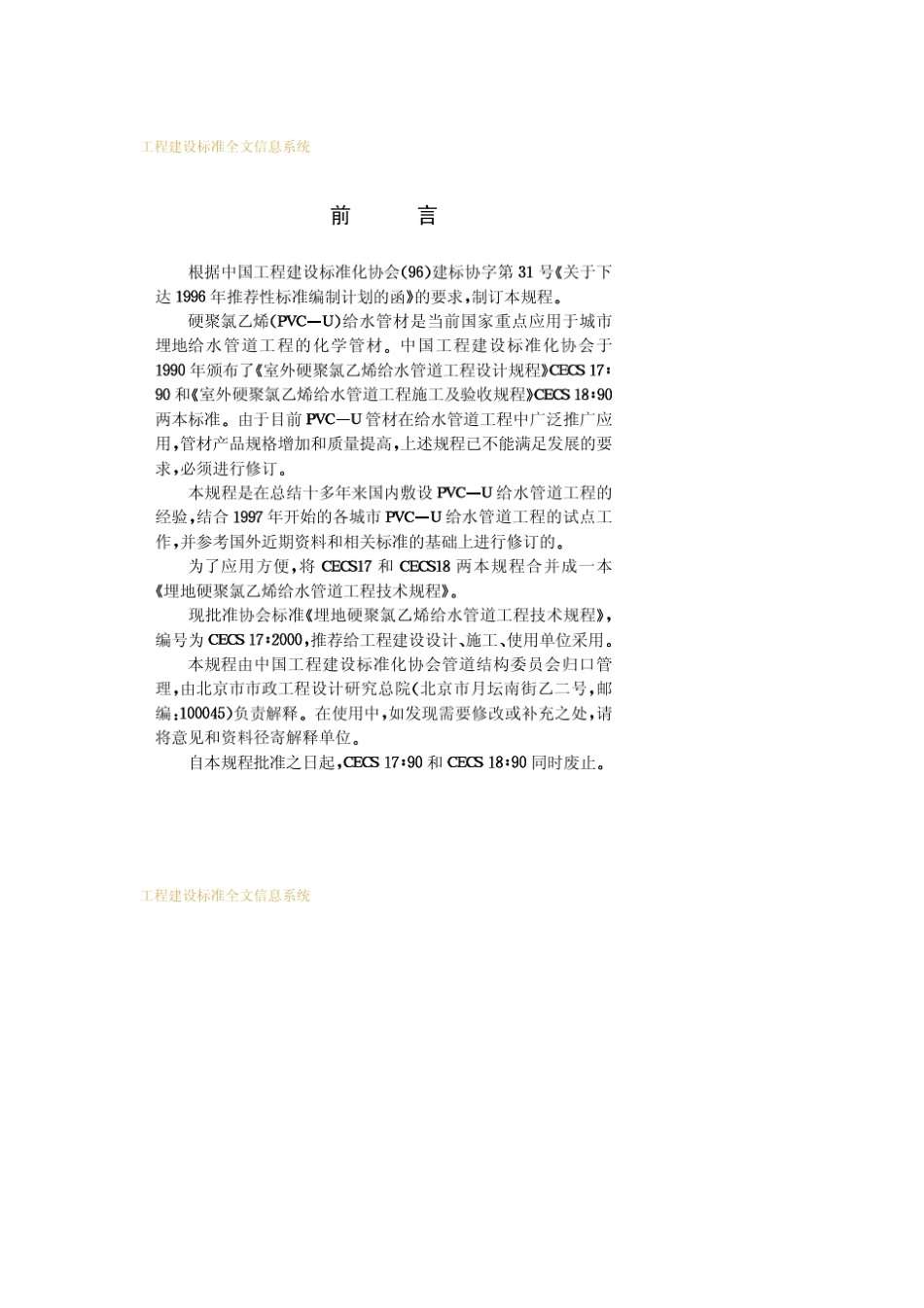 工程建设标准全文信息系统

前　　言

根据中国工程建设标准化协会(96)建标协字第31号《关于下达1996年推荐性标准编制计划的函》的要求,制订本规程。

硬聚氯乙烯(PVC—U)给水管材是当前国家重点应用于城市埋地给水管道工程的化学管材。中国工程建设标准化协会于1990年颁布了《室外硬聚氯乙烯给水管道工程设计规程》CECS 17:90和《室外硬聚氯乙烯给水管道工程施工及验收规程》CECS 18:90两本标准。由于目前PVC—U管材在给水管道工程中广泛推广应用,管材产品规格增加和质量提高,上述规程已不能满足发展的要求,必须进行修订。

本规程是在总结十多年来国内敷设PVC—U给水管道工程的经验,结合1997年开始的各城市PVC—U给水管道工程的试点工作,并参考国外近期资料和相关标准的基础上进行修订的。

为了应用方便,将CECS17和CECS18两本规程合并成一本《埋地硬聚氯乙烯给水管道工程技术规程》。

现批准协会标准《埋地硬聚氯乙烯给水管道工程技术规程》,编号为CECS 17:2000,推荐给工程建设设计、施工、使用单位采用。

本规程由中国工程建设标准化协会管道结构委员会归口管理,由北京市市政工程设计研究总院(北京市月坛南街乙二号,邮编:100045)负责解释。在使用中,如发现需要修改或补充之处,请将意见和资料径寄解释单位。

自本规程批准之日起,CECS 17:90和CECS 18:90同时废止。

工程建设标准全文信息系统